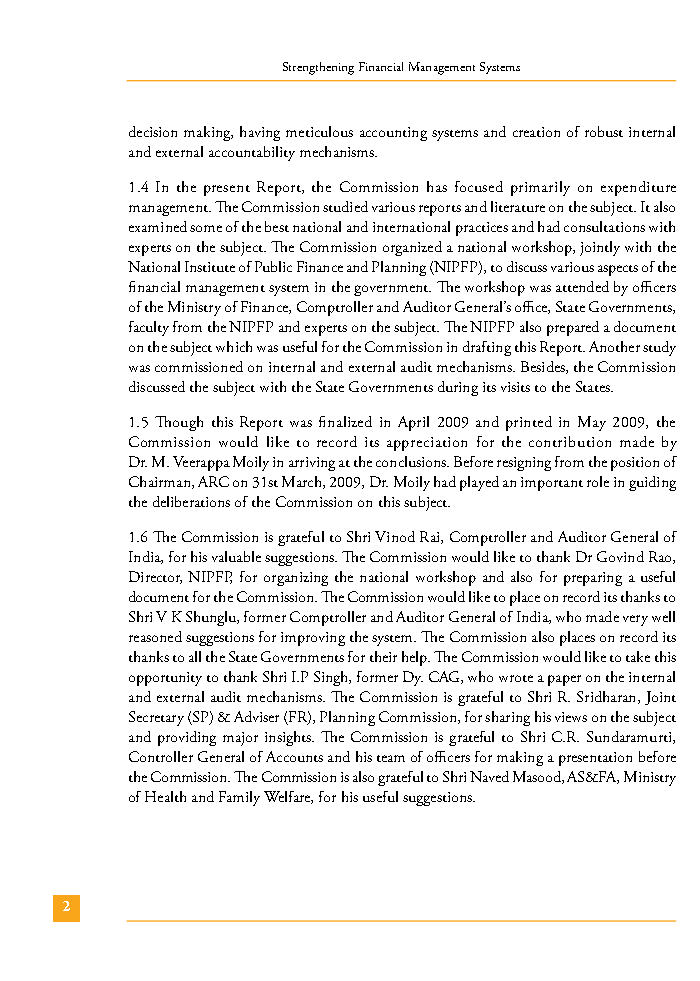 Strengthening Financial Management Systems

decision making, having meticulous accounting systems and creation of robust internal and external accountability mechanisms.

1.4 In the present Report, the Commission has focused primarily on expenditure management. The Commission studied various reports and literature on the subject. It also examined some of the best national and international practices and had consultations with experts on the subject. The Commission organized a national workshop, jointly with the National Institute of Public Finance and Planning (NIPFP), to discuss various aspects of the financial management system in the government. The workshop was attended by officers of the Ministry of Finance, Comptroller and Auditor General's office, State Governments, faculty from the NIPFP and experts on the subject. The NIPFP also prepared a document on the subject which was useful for the Commission in drafting this Report. Another study was commissioned on internal and external audit mechanisms. Besides, the Commission discussed the subject with the State Governments during its visits to the States.

1.5 Though this Report was finalized in April 2009 and printed in May 2009, the Commission would like to record its appreciation for the contribution made by Dr. M. Veerappa Moily in arriving at the conclusions. Before resigning from the position of Chairman, ARC on 31st March, 2009, Dr. Moily had played an important role in guiding the deliberations of the Commission on this subject.

1.6 The Commission is grateful to Shri Vinod Rai, Comptroller and Auditor General of India, for his valuable suggestions. The Commission would like to thank Dr Govind Rao, Director, NIPFP, for organizing the national workshop and also for preparing a useful document for the Commission. The Commission would like to place on record its thanks to Shri V K Shunglu, former Comptroller and Auditor General of India, who made very well reasoned suggestions for improving the system. The Commission also places on record its thanks to all the State Governments for their help. The Commission would like to take this opportunity to thank Shri I.P Singh, former Dy. CAG, who wrote a paper on the internal and external audit mechanisms. The Commission is grateful to Shri R. Sridharan, Joint Secretary (SP) & Adviser (FR), Planning Commission, for sharing his views on the subject and providing major insights. The Commission is grateful to Shri C.R. Sundaramurti, Controller General of Accounts and his team of officers for making a presentation before the Commission. The Commission is also grateful to Shri Naved Masood, AS&FA, Ministry of Health and Family Welfare, for his useful suggestions.

2